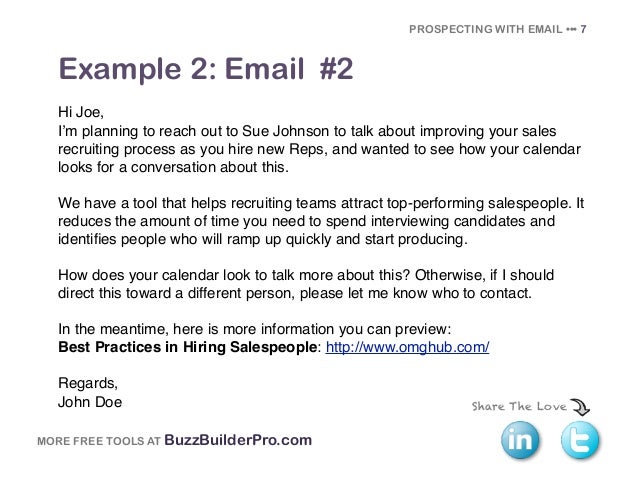 PROSPECTING WITH EMAIL ••• 7

Example 2: Email #2

Hi Joe,
I'm planning to reach out to Sue Johnson to talk about improving your sales recruiting process as you hire new Reps, and wanted to see how your calendar looks for a conversation about this.

We have a tool that helps recruiting teams attract top-performing salespeople. It reduces the amount of time you need to spend interviewing candidates and identifies people who will ramp up quickly and start producing.

How does your calendar look to talk more about this? Otherwise, if I should direct this toward a different person, please let me know who to contact.

In the meantime, here is more information you can preview:
Best Practices in Hiring Salespeople: http://www.omghub.com/

Regards,
John Doe

Share The Love

in

MORE FREE TOOLS AT BuzzBuilderPro.com